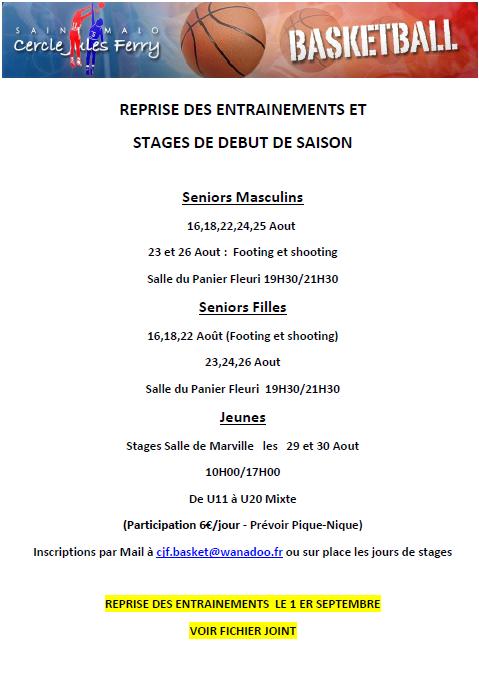 SAINT MALO
Cercle Jules Ferry

BASKETBALL

REPRISE DES ENTRAINEMENTS ET

STAGES DE DEBUT DE SAISON

Seniors Masculins

16,18,22,24,25 Aout

23 et 26 Aout : Footing et shooting

Salle du Panier Fleuri 19H30/21H30

Seniors Filles

16,18,22 Août (Footing et shooting)

23,24,26 Aout

Salle du Panier Fleuri 19H30/21H30

Jeunes

Stages Salle de Marville les 29 et 30 Aout

10H00/17H00

De U11 à U20 Mixte

(Participation 6€/jour - Prévoir Pique-Nique)

Inscriptions par Mail à cjf.basket@wanadoo.fr ou sur place les jours de stages

REPRISE DES ENTRAINEMENTS LE 1 ER SEPTEMBRE

VOIR FICHIER JOINT